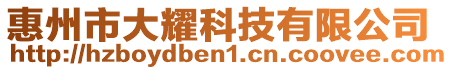 惠州市大耀科技有限公司
http://hzboydben1.cn.coovee.com